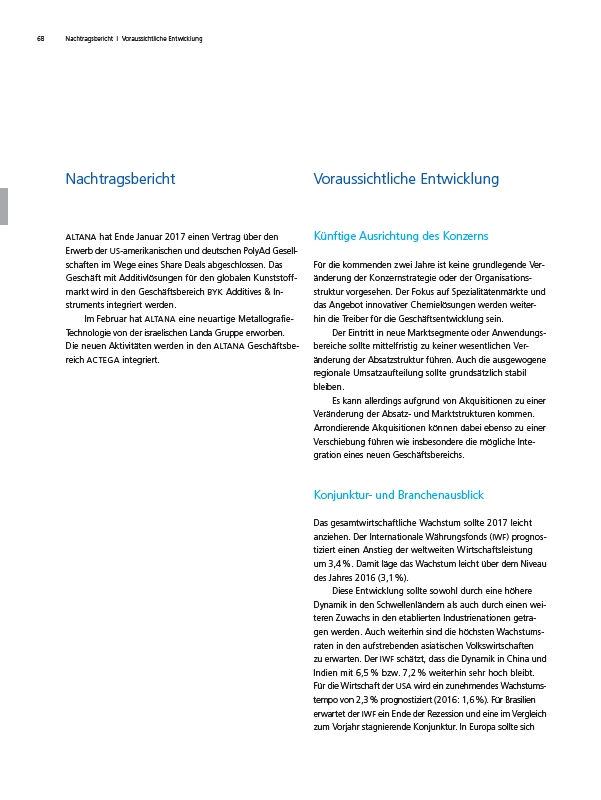 68 Nachtragsbericht | Voraussichtliche Entwicklung

Nachtragsbericht

ALTANA hat Ende Januar 2017 einen Vertrag über den Erwerb der US-amerikanischen und deutschen PolyAd Gesellschaften im Wege eines Share Deals abgeschlossen. Das Geschäft mit Additivlösungen für den globalen Kunststoffmarkt wird in den Geschäftsbereich BYK Additives & Instruments integriert werden.

Im Februar hat ALTANA eine neuartige Metallografie-Technologie von der israelischen Landa Gruppe erworben. Die neuen Aktivitäten werden in den ALTANA Geschäftsbereich ACTEGA integriert.

Voraussichtliche Entwicklung

Künftige Ausrichtung des Konzerns

Für die kommenden zwei Jahre ist keine grundlegende Veränderung der Konzernstrategie oder der Organisationsstruktur vorgesehen. Der Fokus auf Spezialitätenmärkte und das Angebot innovativer Chemielösungen werden weiterhin die Treiber für die Geschäftsentwicklung sein.

Der Eintritt in neue Marktsegmente oder Anwendungsbereiche sollte mittelfristig zu keiner wesentlichen Veränderung der Absatzstruktur führen. Auch die ausgewogene regionale Umsatzaufteilung sollte grundsätzlich stabil bleiben.

Es kann allerdings aufgrund von Akquisitionen zu einer Veränderung der Absatz- und Marktstrukturen kommen. Arrondierende Akquisitionen können dabei ebenso zu einer Verschiebung führen wie insbesondere die mögliche Integration eines neuen Geschäftsbereichs.

Konjunktur- und Branchenausblick

Das gesamtwirtschaftliche Wachstum sollte 2017 leicht anziehen. Der Internationale Währungsfonds (IWF) prognostiziert einen Anstieg der weltweiten Wirtschaftsleistung um 3,4 %. Damit läge das Wachstum leicht über dem Niveau des Jahres 2016 (3,1 %).

Diese Entwicklung sollte sowohl durch eine höhere Dynamik in den Schwellenländern als auch durch einen weiteren Zuwachs in den etablierten Industrienationen getragen werden. Auch weiterhin sind die höchsten Wachstumsraten in den aufstrebenden asiatischen Volkswirtschaften zu erwarten. Der IWF schätzt, dass die Dynamik in China und Indien mit 6,5 % bzw. 7,2 % weiterhin sehr hoch bleibt. Für die Wirtschaft der USA wird ein zunehmendes Wachstumstempo von 2,3 % prognostiziert (2016: 1,6 %). Für Brasilien erwartet der IWF ein Ende der Rezession und eine im Vergleich zum Vorjahr stagnierende Konjunktur. In Europa sollte sich